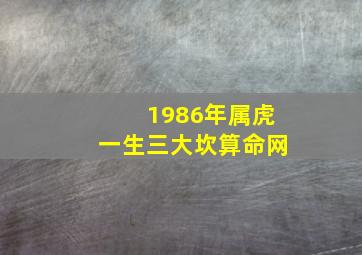 1986年属虎
一生三大坎算命网